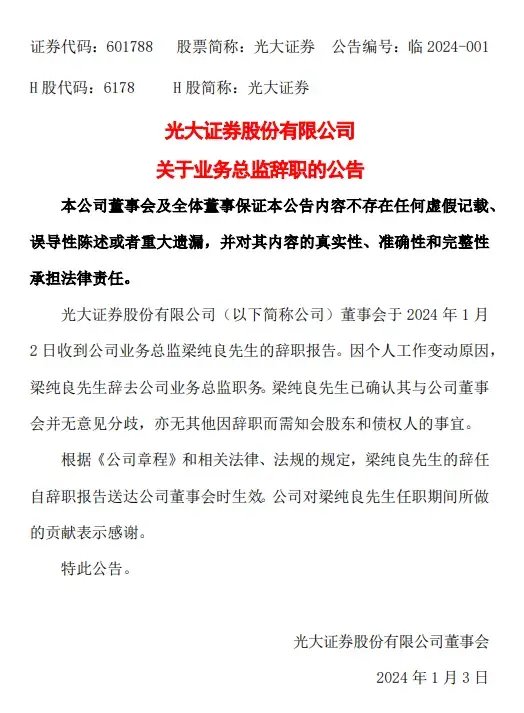 证券代码：601788　股票简称：光大证券　公告编号：临 2024-001

H 股代码：6178　H 股简称：光大证券

光大证券股份有限公司

关于业务总监辞职的公告

本公司董事会及全体董事保证本公告内容不存在任何虚假记载、误导性陈述或者重大遗漏，并对其内容的真实性、准确性和完整性承担法律责任。

光大证券股份有限公司（以下简称公司）董事会于 2024 年 1 月 2 日收到公司业务总监梁纯良先生的辞职报告。因个人工作变动原因，梁纯良先生辞去公司业务总监职务。梁纯良先生已确认其与公司董事会并无意见分歧，亦无其他因辞职而需知会股东和债权人的事宜。

根据《公司章程》和相关法律、法规的规定，梁纯良先生的辞任自辞职报告送达公司董事会时生效。公司对梁纯良先生任职期间所做的贡献表示感谢。

特此公告。

光大证券股份有限公司董事会

2024 年 1 月 3 日